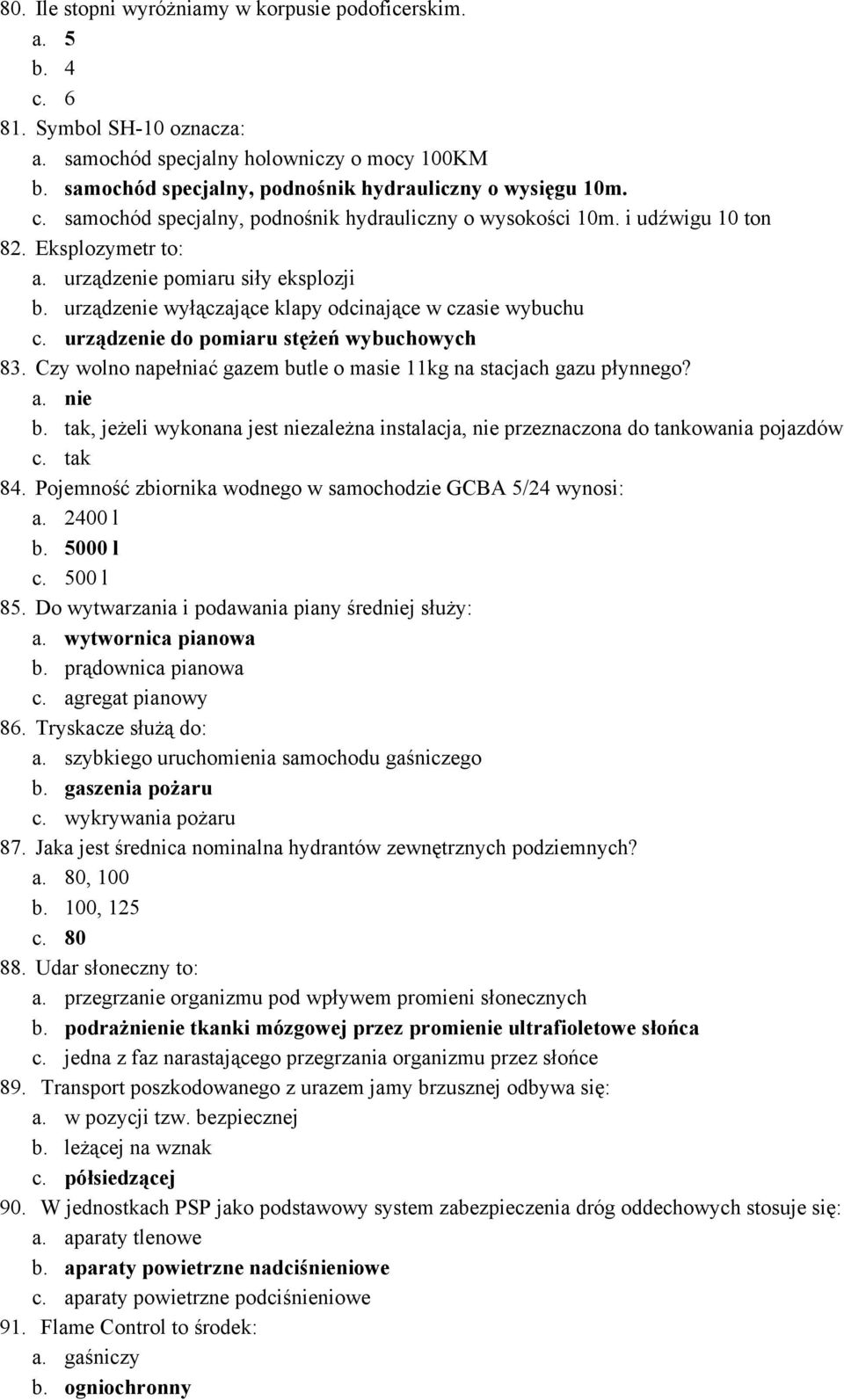 80. Ile stopni wyróżniamy w korpusie podoficerskim.
a. 5
b. 4
c. 6
81. Symbol SH-10 oznacza:
a. samochód specjalny holowniczy o mocy 100KM
b. samochód specjalny, podnośnik hydrauliczny o wysięgu 10m.
c. samochód specjalny, podnośnik hydrauliczny o wysokości 10m. i udźwigu 10 ton
82. Eksplozymetr to:
a. urządzenie pomiaru siły eksplozji
b. urządzenie wyłączające klapy odcinające w czasie wybuchu
c. urządzenie do pomiaru stężeń wybuchowych
83. Czy wolno napełniać gazem butle o masie 11kg na stacjach gazu płynnego?
a. nie
b. tak, jeżeli wykonana jest niezależna instalacja, nie przeznaczona do tankowania pojazdów
c. tak
84. Pojemność zbiornika wodnego w samochodzie GCBA 5/24 wynosi:
a. 2400 l
b. 5000 l
c. 500 l
85. Do wytwarzania i podawania piany średniej służy:
a. wytwornica pianowa
b. prądownica pianowa
c. agregat pianowy
86. Tryskacze służą do:
a. szybkiego uruchomienia samochodu gaśniczego
b. gaszenia pożaru
c. wykrywania pożaru
87. Jaka jest średnica nominalna hydrantów zewnętrznych podziemnych?
a. 80, 100
b. 100, 125
c. 80
88. Udar słoneczny to:
a. przegrzanie organizmu pod wpływem promieni słonecznych
b. podrażnienie tkanki mózgowej przez promienie ultrafioletowe słońca
c. jedna z faz narastającego przegrzania organizmu przez słońce
89. Transport poszkodowanego z urazem jamy brzusznej odbywa się:
a. w pozycji tzw. bezpiecznej
b. leżącej na wznak
c. półsiedzącej
90. W jednostkach PSP jako podstawowy system zabezpieczenia dróg oddechowych stosuje się:
a. aparaty tlenowe
b. aparaty powietrzne nadciśnieniowe
c. aparaty powietrzne podciśnieniowe
91. Flame Control to środek:
a. gaśniczy
b. ogniochronny